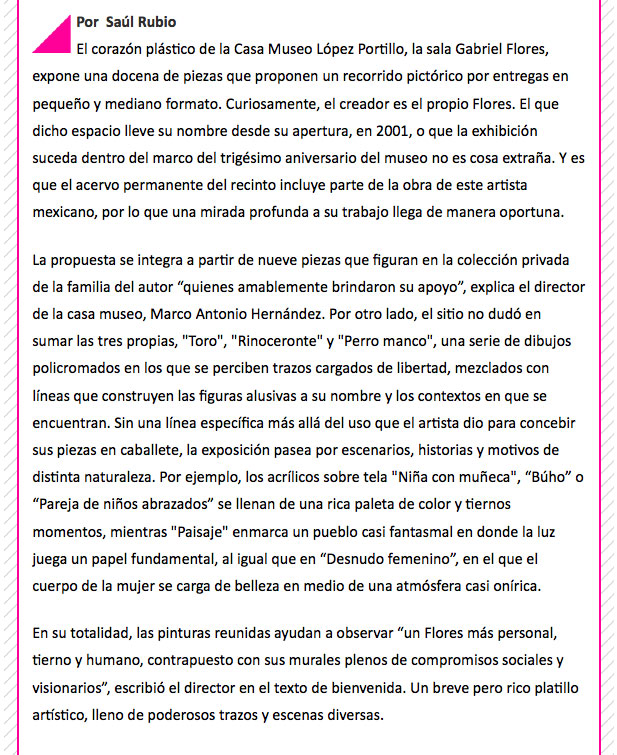 Por Saúl Rubio

El corazón plástico de la Casa Museo López Portillo, la sala Gabriel Flores, expone una docena de piezas que proponen un recorrido pictórico por entregas en pequeño y mediano formato. Curiosamente, el creador es el propio Flores. El que dicho espacio lleve su nombre desde su apertura, en 2001, o que la exhibición suceda dentro del marco del trigésimo aniversario del museo no es cosa extraña. Y es que el acervo permanente del recinto incluye parte de la obra de este artista mexicano, por lo que una mirada profunda a su trabajo llega de manera oportuna.

La propuesta se integra a partir de nueve piezas que figuran en la colección privada de la familia del autor “quienes amablemente brindaron su apoyo”, explica el director de la casa museo, Marco Antonio Hernández. Por otro lado, el sitio no dudó en sumar las tres propias, "Toro", "Rinoceronte" y "Perro manco", una serie de dibujos policromados en los que se perciben trazos cargados de libertad, mezclados con líneas que construyen las figuras alusivas a su nombre y los contextos en que se encuentran. Sin una línea específica más allá del uso que el artista dio para concebir sus piezas en caballete, la exposición pasea por escenarios, historias y motivos de distinta naturaleza. Por ejemplo, los acrílicos sobre tela "Niña con muñeca", “Búho” o “Pareja de niños abrazados” se llenan de una rica paleta de color y tiernos momentos, mientras "Paisaje" enmarca un pueblo casi fantasmal en donde la luz juega un papel fundamental, al igual que en “Desnudo femenino”, en el que el cuerpo de la mujer se carga de belleza en medio de una atmósfera casi onírica.

En su totalidad, las pinturas reunidas ayudan a observar “un Flores más personal, tierno y humano, contrapuesto con sus murales plenos de compromisos sociales y visionarios”, escribió el director en el texto de bienvenida. Un breve pero rico platillo artístico, lleno de poderosos trazos y escenas diversas.